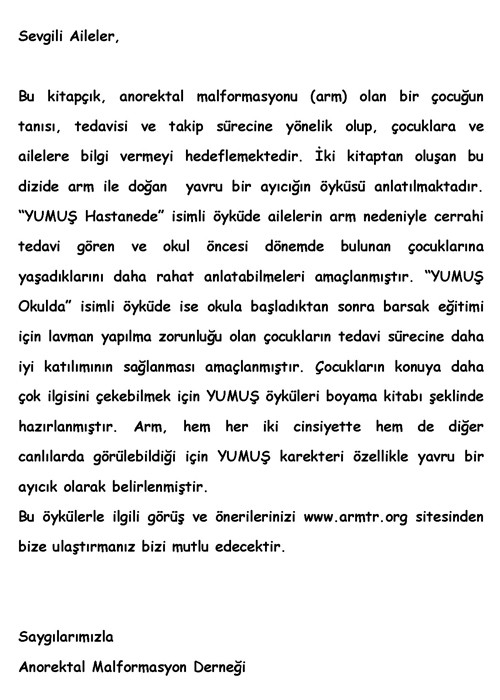 Sevgili Aileler,

Bu kitapçık, anorektal malformasyonu (arm) olan bir çocuğun tanısı, tedavisi ve takip sürecine yönelik olup, çocuklara ve ailelere bilgi vermeyi hedeflemektedir. İki kitaptan oluşan bu dizide arm ile doğan yavru bir ayıcığın öyküsü anlatılmaktadır. "YUMUŞ Hastanede" isimli öyküde ailelerin arm nedeniyle cerrahi tedavi gören ve okul öncesi dönemde bulunan çocuklarına yaşadıklarını daha rahat anlatabilmeleri amaçlanmıştır. "YUMUŞ Okulda" isimli öyküde ise okula başladıktan sonra barsak eğitimi için lavman yapılma zorunluğu olan çocukların tedavi sürecine daha iyi katılımının sağlanması amaçlanmıştır. Çocukların konuya daha çok ilgisini çekebilmek için YUMUŞ öyküleri boyama kitabı şeklinde hazırlanmıştır. Arm, hem her iki cinsiyette hem de diğer canlılarda görülebildiği için YUMUŞ karekteri özellikle yavru bir ayıcık olarak belirlenmiştir.
Bu öykülerle ilgili görüş ve önerilerinizi www.armtr.org sitesinden bize ulaştırmanız bizi mutlu edecektir.

Saygılarımızla
Anorektal Malformasyon Derneği